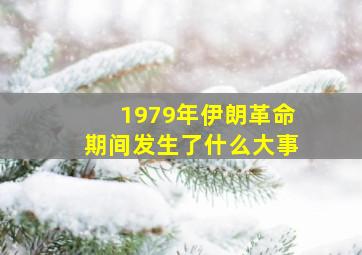 1979年伊朗革命
期间发生了什么大事